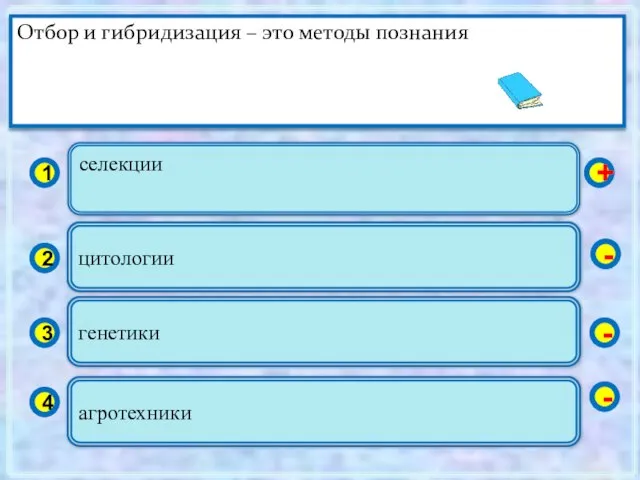 Отбор и гибридизация – это методы познания

1 селекции +

2 цитологии -

3 генетики -

4 агротехники -